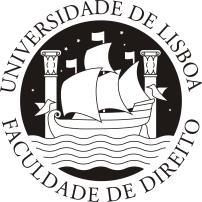 UNIVERSIDADE DE LISBOA
FACULDADE DE DIREITO